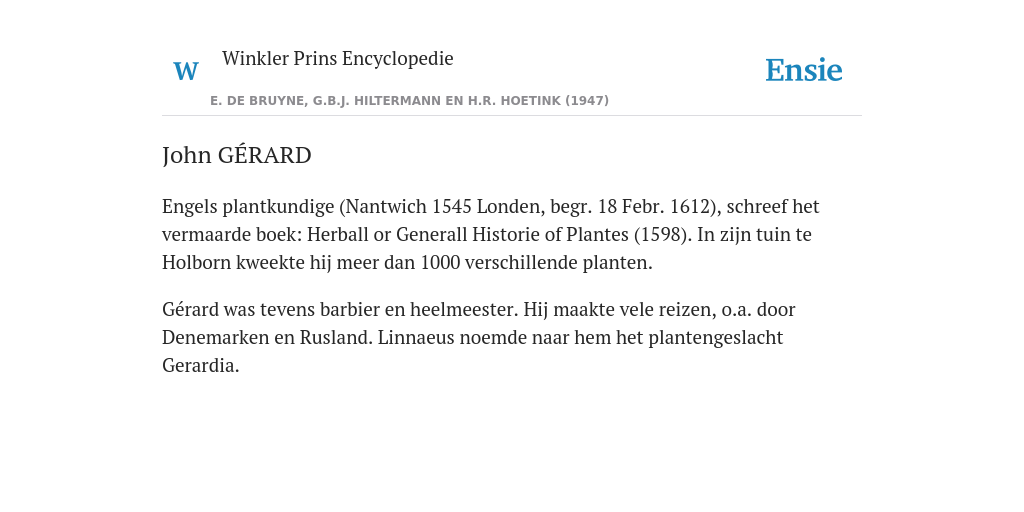 W Winkler Prins Encyclopedie

Ensie

E. DE BRUYNE, G.B.J. HILTERMANN EN H.R. HOETINK (1947)

John GÉRARD

Engels plantkundige (Nantwich 1545 Londen, begr. 18 Febr. 1612), schreef het vermaarde boek: Herball or Generall Historie of Plantes (1598). In zijn tuin te Holborn kweekte hij meer dan 1000 verschillende planten.

Gérard was tevens barbier en heelmeester. Hij maakte vele reizen, o.a. door Denemarken en Rusland. Linnaeus noemde naar hem het plantengeslacht Gerardia.